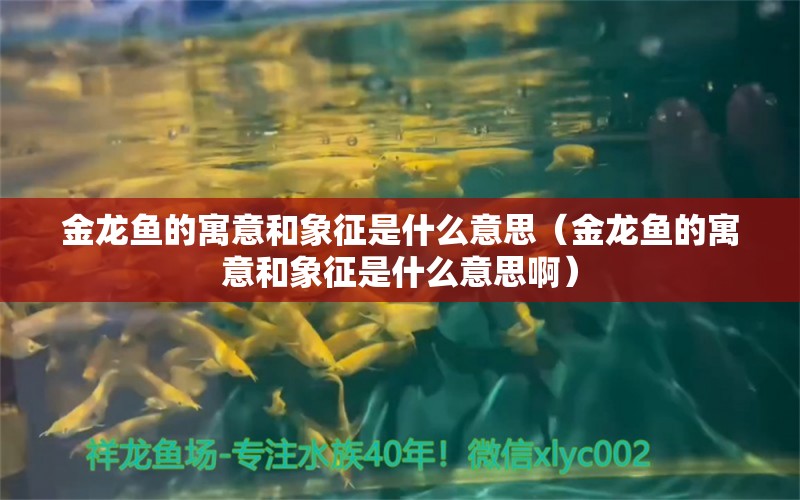 金龙鱼的寓意和象征是什么意思（金龙鱼的寓意和象征是什么意思啊）

祥龙鱼场-专注水族40年！微信xlyc002